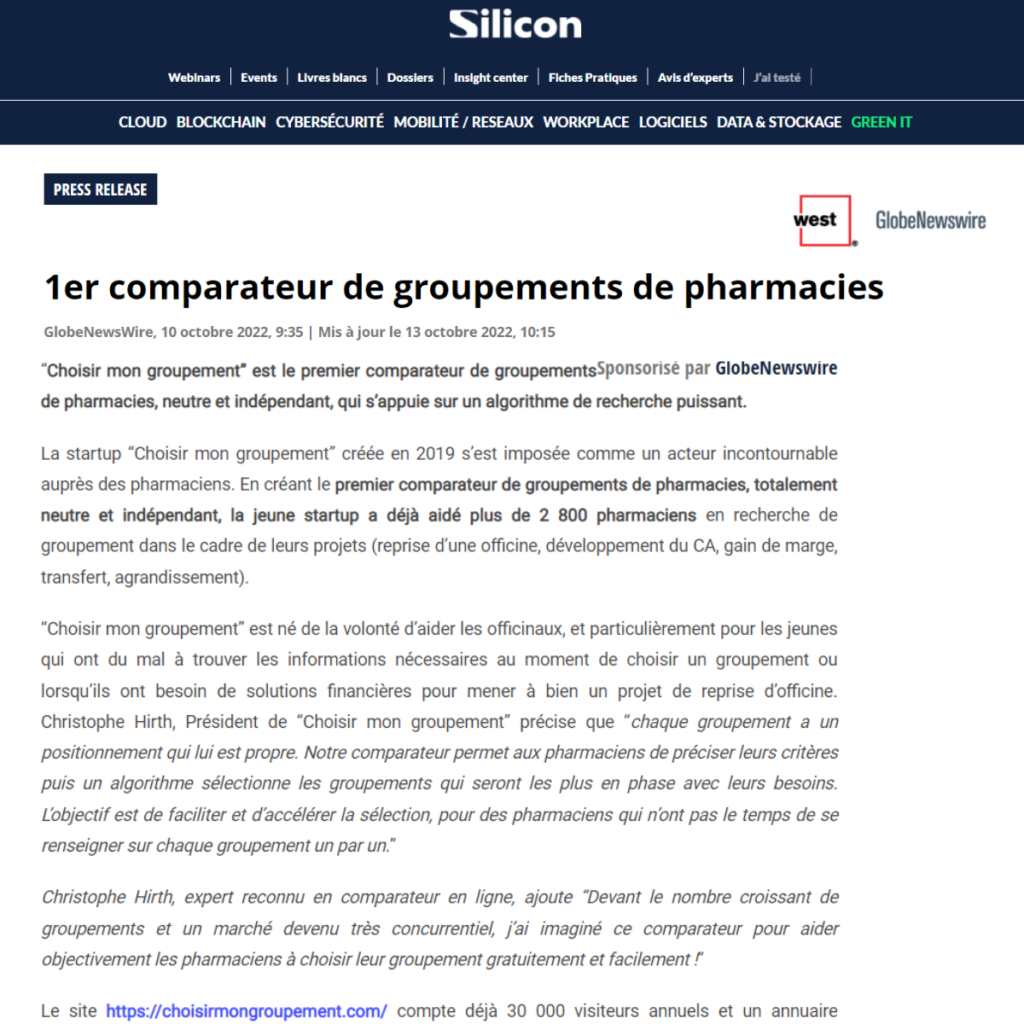 Silicon

Webinars | Events | Livres blancs | Dossiers | Insight center | Fiches Pratiques | Avis d'experts | J'ai testé |

CLOUD BLOCKCHAIN CYBERSÉCURITÉ MOBILITÉ / RESEAUX WORKPLACE LOGICIELS DATA & STOCKAGE GREEN IT

PRESS RELEASE

west GlobeNewswire

1er comparateur de groupements de pharmacies

GlobeNewsWire, 10 octobre 2022, 9:35 | Mis à jour le 13 octobre 2022, 10:15

"Choisir mon groupement" est le premier comparateur de groupements de pharmacies, neutre et indépendant, qui s'appuie sur un algorithme de recherche puissant.

Sponsorisé par GlobeNewswire

La startup "Choisir mon groupement" créée en 2019 s'est imposée comme un acteur incontournable auprès des pharmaciens. En créant le premier comparateur de groupements de pharmacies, totalement neutre et indépendant, la jeune startup a déjà aidé plus de 2 800 pharmaciens en recherche de groupement dans le cadre de leurs projets (reprise d'une officine, développement du CA, gain de marge, transfert, agrandissement).

"Choisir mon groupement" est né de la volonté d'aider les officinaux, et particulièrement pour les jeunes qui ont du mal à trouver les informations nécessaires au moment de choisir un groupement ou lorsqu'ils ont besoin de solutions financières pour mener à bien un projet de reprise d'officine. Christophe Hirth, Président de "Choisir mon groupement" précise que "chaque groupement a un positionnement qui lui est propre. Notre comparateur permet aux pharmaciens de préciser leurs critères puis un algorithme sélectionne les groupements qui seront les plus en phase avec leurs besoins. L'objectif est de faciliter et d'accélérer la sélection, pour des pharmaciens qui n'ont pas le temps de se renseigner sur chaque groupement un par un."

Christophe Hirth, expert reconnu en comparateur en ligne, ajoute "Devant le nombre croissant de groupements et un marché devenu très concurrentiel, j'ai imaginé ce comparateur pour aider objectivement les pharmaciens à choisir leur groupement gratuitement et facilement !"

Le site https://choisirmongroupement.com/ compte déjà 30 000 visiteurs annuels et un annuaire